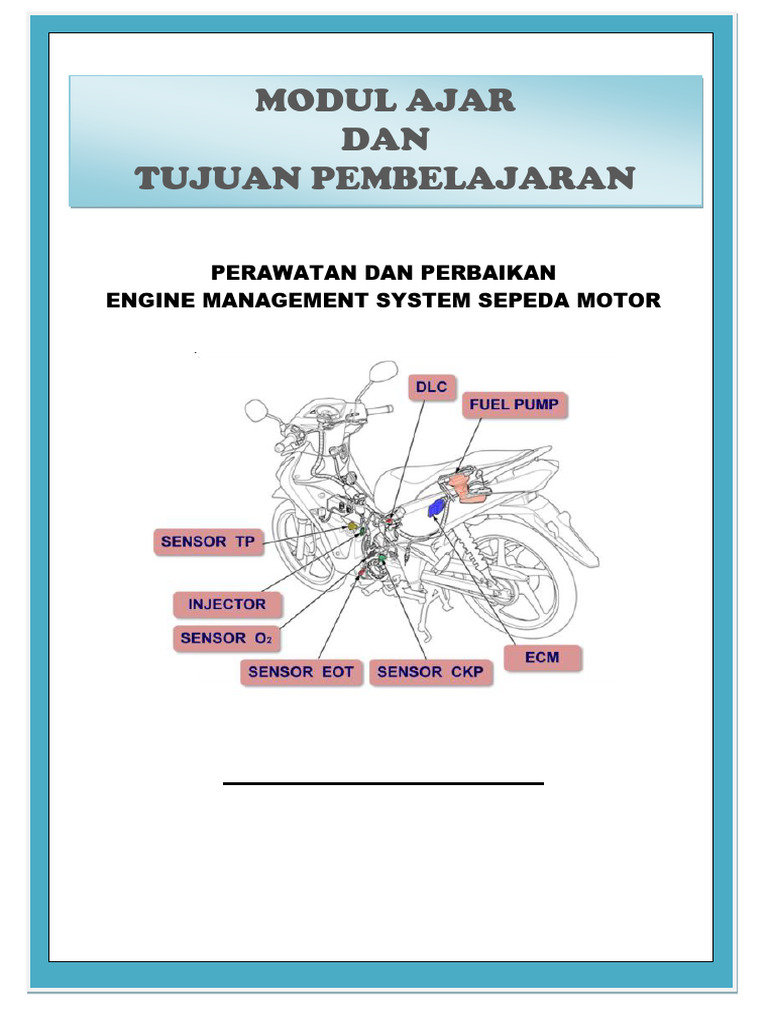 MODUL AJAR
DAN
TUJUAN PEMBELAJARAN

PERAWATAN DAN PERBAIKAN
ENGINE MANAGEMENT SYSTEM SEPEDA MOTOR

DLC

FUEL PUMP

SENSOR TP

INJECTOR

SENSOR $O_2$

SENSOR EOT

SENSOR CKP

ECM